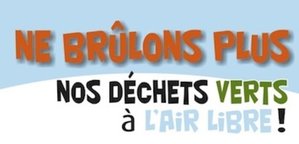 NE BRÛLONS PLUS
NOS DÉCHETS VERTS
à L'AIR LIBRE !